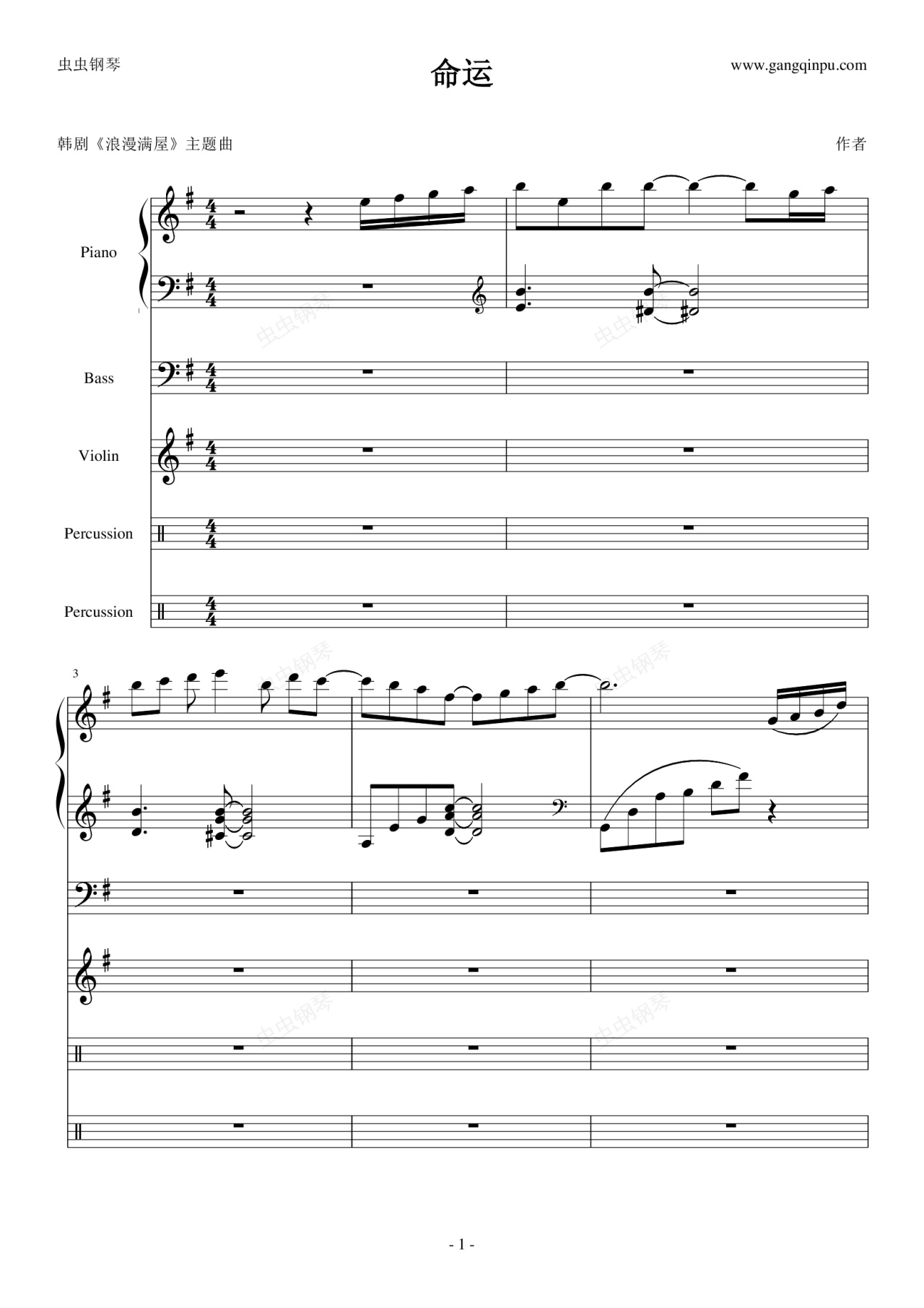 虫虫钢琴

命运

www.gangqinpu.com

韩剧《浪漫满屋》主题曲

作者

Piano

Bass

Violin

Percussion

Percussion

3

- 1 -

虫虫钢琴